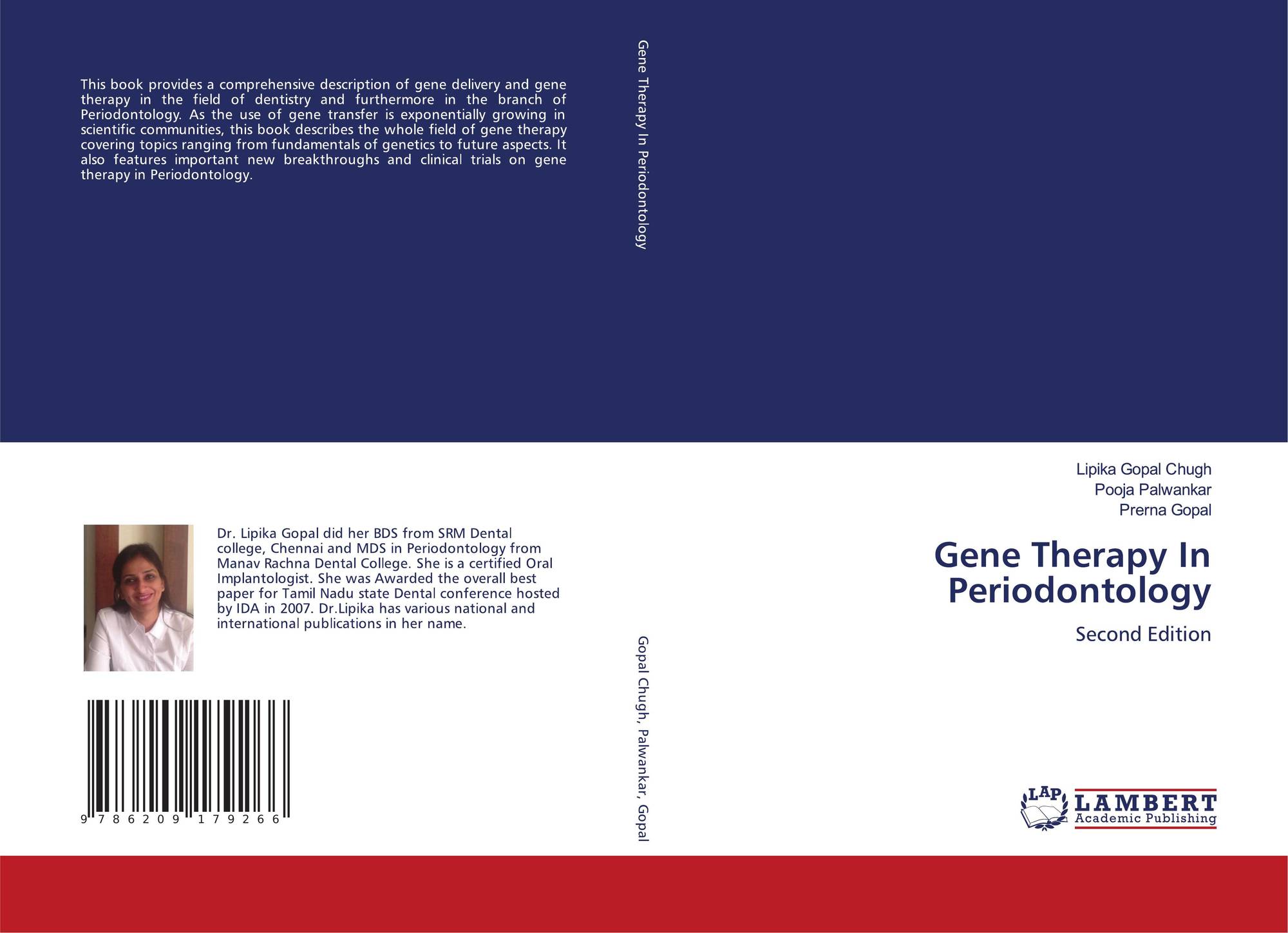 This book provides a comprehensive description of gene delivery and gene therapy in the field of dentistry and furthermore in the branch of Periodontology. As the use of gene transfer is exponentially growing in scientific communities, this book describes the whole field of gene therapy covering topics ranging from fundamentals of genetics to future aspects. It also features important new breakthroughs and clinical trials on gene therapy in Periodontology.

Dr. Lipika Gopal did her BDS from SRM Dental college, Chennai and MDS in Periodontology from Manav Rachna Dental College. She is a certified Oral Implantologist. She was Awarded the overall best paper for Tamil Nadu state Dental conference hosted by IDA in 2007. Dr.Lipika has various national and international publications in her name.

9 786209 179266

Gene Therapy In Periodontology

Gopal Chugh, Palwankar, Gopal

Lipika Gopal Chugh
Pooja Palwankar
Prerna Gopal

Gene Therapy In Periodontology

Second Edition

LAP
LAMBERT
Academic Publishing